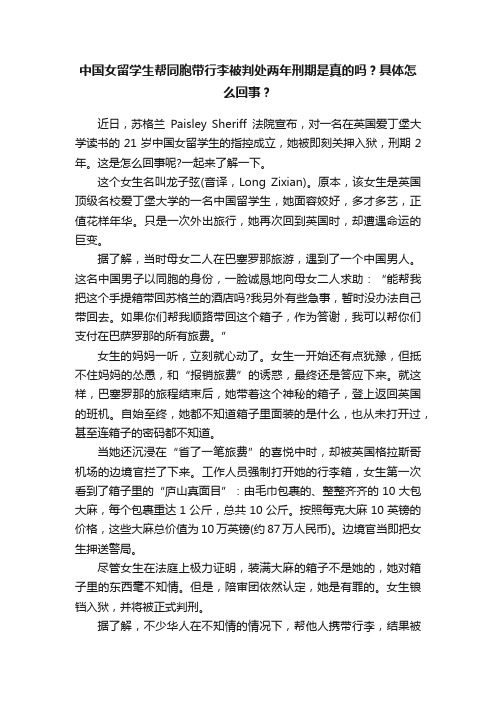 中国女留学生帮同胞带行李被判处两年刑期是真的吗？具体怎么回事？

近日，苏格兰 Paisley Sheriff 法院宣布，对一名在英国爱丁堡大学读书的 21 岁中国女留学生的指控成立，她被即刻关押入狱，刑期 2 年。这是怎么回事呢?一起来了解一下。

这个女生名叫龙子弦(音译，Long Zixian)。原本，该女生是英国顶级名校爱丁堡大学的一名中国留学生，她面容姣好，多才多艺，正值花样年华。只是一次外出旅行，她再次回到英国时，却遭遇命运的巨变。

据了解，当时母女二人在巴塞罗那旅游，遇到了一个中国男人。这名中国男子以同胞的身份，一脸诚恳地向母女二人求助：“能帮我把这个手提箱带回苏格兰的酒店吗?我另外有些急事，暂时没办法自己带回去。如果你们帮我顺路带回这个箱子，作为答谢，我可以帮你们支付在巴萨罗那的所有旅费。”

女生的妈妈一听，立刻就心动了。女生一开始还有点犹豫，但抵不住妈妈的怂恿，和“报销旅费”的诱惑，最终还是答应下来。就这样，巴塞罗那的旅程结束后，她带着这个神秘的箱子，登上返回英国的班机。自始至终，她都不知道箱子里面装的是什么，也从未打开过，甚至连箱子的密码都不知道。

当她还沉浸在“省了一笔旅费”的喜悦中时，却被英国格拉斯哥机场的边境官拦了下来。工作人员强制打开她的行李箱，女生第一次看到了箱子里的“庐山真面目”：由毛巾包裹的、整整齐齐的 10 大包大麻，每个包裹重达 1 公斤，总共 10 公斤。按照每克大麻 10 英镑的价格，这些大麻总价值为 10 万英镑(约 87 万人民币)。边境官当即把女生押送警局。

尽管女生在法庭上极力证明，装满大麻的箱子不是她的，她对箱子里的东西毫不知情。但是，陪审团依然认定，她是有罪的。女生锒铛入狱，并将被正式判刑。

据了解，不少华人在不知情的情况下，帮他人携带行李，结果被